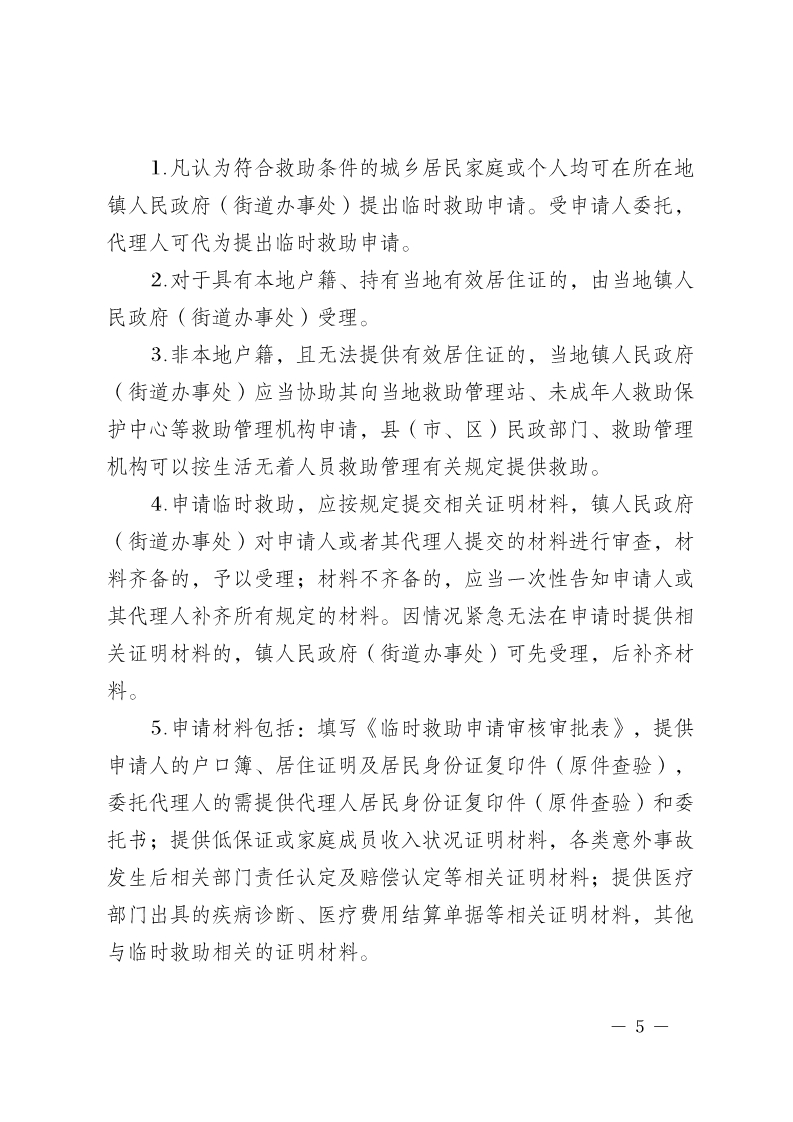 1.凡认为符合救助条件的城乡居民家庭或个人均可在所在地镇人民政府（街道办事处）提出临时救助申请。受申请人委托，代理人可代为提出临时救助申请。

2.对于具有本地户籍、持有当地有效居住证的，由当地镇人民政府（街道办事处）受理。

3.非本地户籍，且无法提供有效居住证的，当地镇人民政府（街道办事处）应当协助其向当地救助管理站、未成年人救助保护中心等救助管理机构申请，县（市、区）民政部门、救助管理机构可以按生活无着人员救助管理有关规定提供救助。

4.申请临时救助，应按规定提交相关证明材料，镇人民政府（街道办事处）对申请人或者其代理人提交的材料进行审查，材料齐备的，予以受理；材料不齐备的，应当一次性告知申请人或其代理人补齐所有规定的材料。因情况紧急无法在申请时提供相关证明材料的，镇人民政府（街道办事处）可先受理，后补齐材料。

5.申请材料包括：填写《临时救助申请审核审批表》，提供申请人的户口簿、居住证明及居民身份证复印件（原件查验），委托代理人的需提供代理人居民身份证复印件（原件查验）和委托书；提供低保证或家庭成员收入状况证明材料，各类意外事故发生后相关部门责任认定及赔偿认定等相关证明材料；提供医疗部门出具的疾病诊断、医疗费用结算单据等相关证明材料，其他与临时救助相关的证明材料。

— 5 —